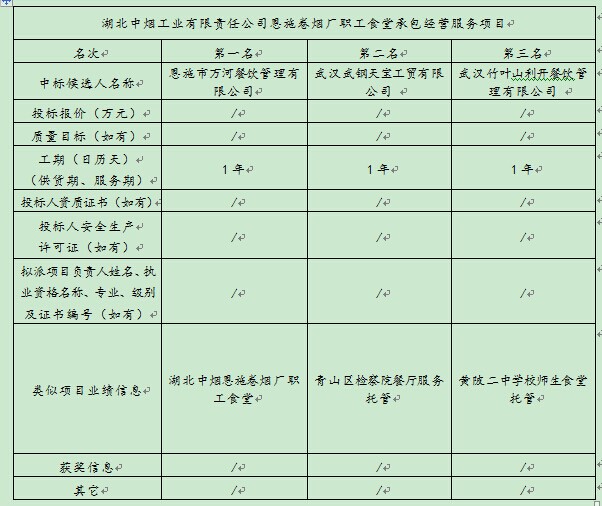 | 湖北中烟工业有限责任公司恩施卷烟厂职工食堂承包经营服务项目 | | | |
|---|---|---|---|
| 名次 | 第一名 | 第二名 | 第三名 |
| 中标候选人名称 | 恩施市万河餐饮管理有限公司 | 武汉武钢天宝工贸有限公司 | 武汉竹叶山利开餐饮管理有限公司 |
| 投标报价（万元） | / | / | / |
| 质量目标（如有） | / | / | / |
| 工期（日历天）（供货期、服务期） | 1年 | 1年 | 1年 |
| 投标人资质证书（如有） | / | / | / |
| 投标人安全生产许可证（如有） | / | / | / |
| 拟派项目负责人姓名、执业资格名称、专业、级别及证书编号（如有） | / | / | / |
| 类似项目业绩信息 | 湖北中烟恩施卷烟厂职工食堂 | 青山区检察院餐厅服务托管 | 黄陂二中学校师生食堂托管 |
| 获奖信息 | / | / | / |
| 其它 | / | / | / |